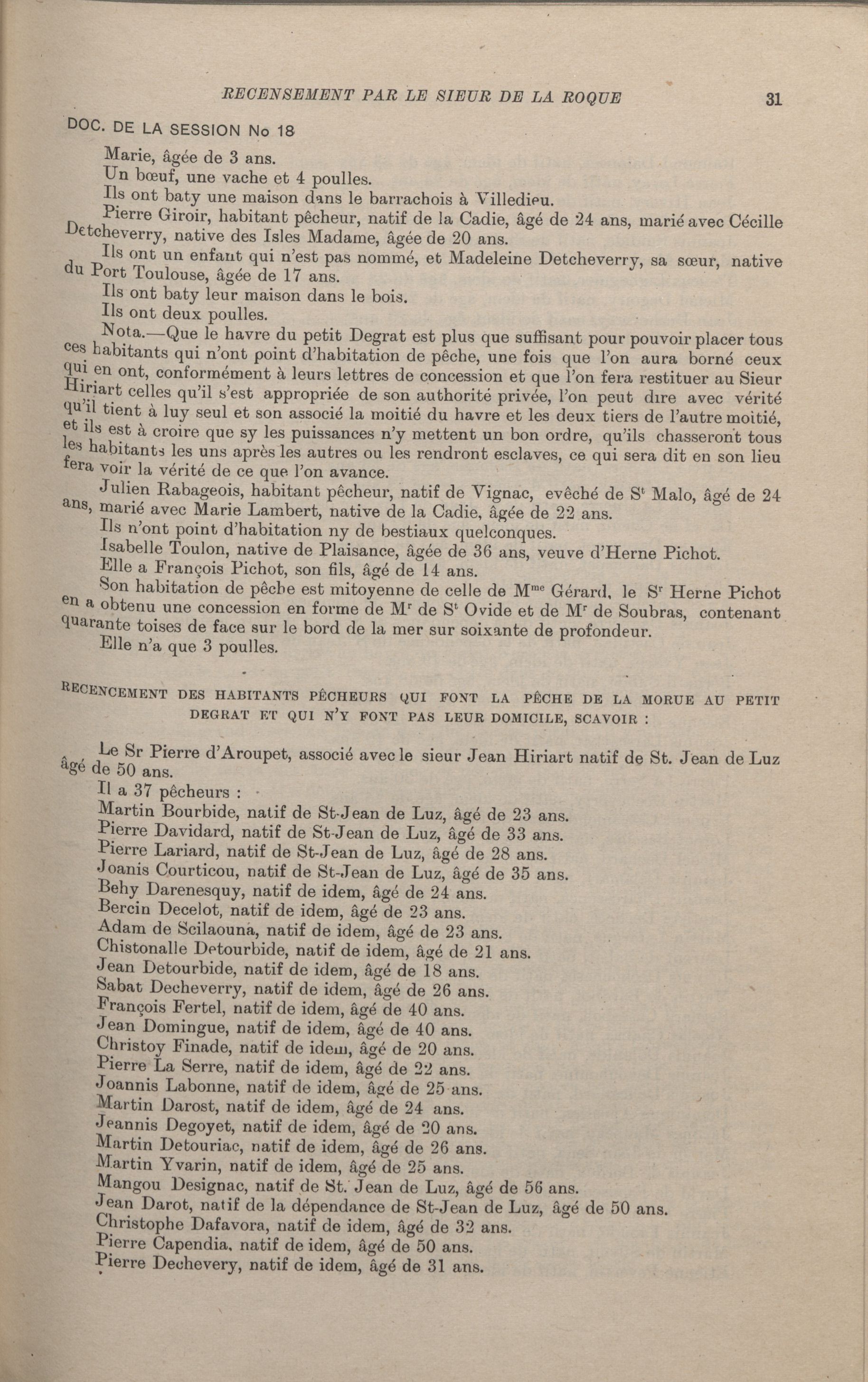 RECENSEMENT PAR LE SIEUR DE LA ROQUE 31

DOC. DE LA SESSION No 18

Marie, âgée de 3 ans.
Un bœuf, une vache et 4 poulles.
Ils ont baty une maison dans le barrachois à Villedieu.
Pierre Giroir, habitant pêcheur, natif de la Cadie, âgé de 24 ans, marié avec Cécille Detcheverry, native des Isles Madame, âgée de 20 ans.
Ils ont un enfant qui n'est pas nommé, et Madeleine Detcheverry, sa sœur, native du Port Toulouse, âgée de 17 ans.
Ils ont baty leur maison dans le bois.
Ils ont deux poulles.
Nota.—Que le havre du petit Degrat est plus que suffisant pour pouvoir placer tous ces habitants qui n'ont point d'habitation de pêche, une fois que l'on aura borné ceux qui en ont, conformément à leurs lettres de concession et que l'on fera restituer au Sieur Hiriart celles qu'il s'est appropriée de son authorité privée, l'on peut dire avec vérité qu'il tient à luy seul et son associé la moitié du havre et les deux tiers de l'autre moitié, et ils est à croire que sy les puissances n'y mettent un bon ordre, qu'ils chasseront tous les habitants les uns après les autres ou les rendront esclaves, ce qui sera dit en son lieu fera voir la vérité de ce que l'on avance.
Julien Rabageois, habitant pêcheur, natif de Vignac, evêché de S$^t$ Malo, âgé de 24 ans, marié avec Marie Lambert, native de la Cadie, âgée de 22 ans.
Ils n'ont point d'habitation ny de bestiaux quelconques.
Isabelle Toulon, native de Plaisance, âgée de 36 ans, veuve d'Herne Pichot.
Elle a François Pichot, son fils, âgé de 14 ans.
Son habitation de pêche est mitoyenne de celle de M$^{me}$ Gérard, le S$^r$ Herne Pichot en a obtenu une concession en forme de M$^r$ de S$^t$ Ovide et de M$^r$ de Soubras, contenant quarante toises de face sur le bord de la mer sur soixante de profondeur.
Elle n'a que 3 poulles.

RECENCEMENT DES HABITANTS PÊCHEURS QUI FONT LA PÊCHE DE LA MORUE AU PETIT DEGRAT ET QUI N'Y FONT PAS LEUR DOMICILE, SCAVOIR :

Le Sr Pierre d'Aroupet, associé avec le sieur Jean Hiriart natif de St. Jean de Luz âgé de 50 ans.
Il a 37 pêcheurs :
Martin Bourbide, natif de St-Jean de Luz, âgé de 23 ans.
Pierre Davidard, natif de St-Jean de Luz, âgé de 33 ans.
Pierre Lariard, natif de St-Jean de Luz, âgé de 28 ans.
Joanis Courticou, natif de St-Jean de Luz, âgé de 35 ans.
Behy Darenesquy, natif de idem, âgé de 24 ans.
Bercin Decelot, natif de idem, âgé de 23 ans.
Adam de Scilaouna, natif de idem, âgé de 23 ans.
Chistonalle Detourbide, natif de idem, âgé de 21 ans.
Jean Detourbide, natif de idem, âgé de 18 ans.
Sabat Decheverry, natif de idem, âgé de 26 ans.
François Fertel, natif de idem, âgé de 40 ans.
Jean Domingue, natif de idem, âgé de 40 ans.
Christoy Finade, natif de idem, âgé de 20 ans.
Pierre La Serre, natif de idem, âgé de 22 ans.
Joannis Labonne, natif de idem, âgé de 25 ans.
Martin Darost, natif de idem, âgé de 24 ans.
Jeannis Degoyet, natif de idem, âgé de 20 ans.
Martin Detouriac, natif de idem, âgé de 26 ans.
Martin Yvarin, natif de idem, âgé de 25 ans.
Mangou Designac, natif de St. Jean de Luz, âgé de 56 ans.
Jean Darot, natif de la dépendance de St-Jean de Luz, âgé de 50 ans.
Christophe Dafavora, natif de idem, âgé de 32 ans.
Pierre Capendia, natif de idem, âgé de 50 ans.
Pierre Dechevery, natif de idem, âgé de 31 ans.